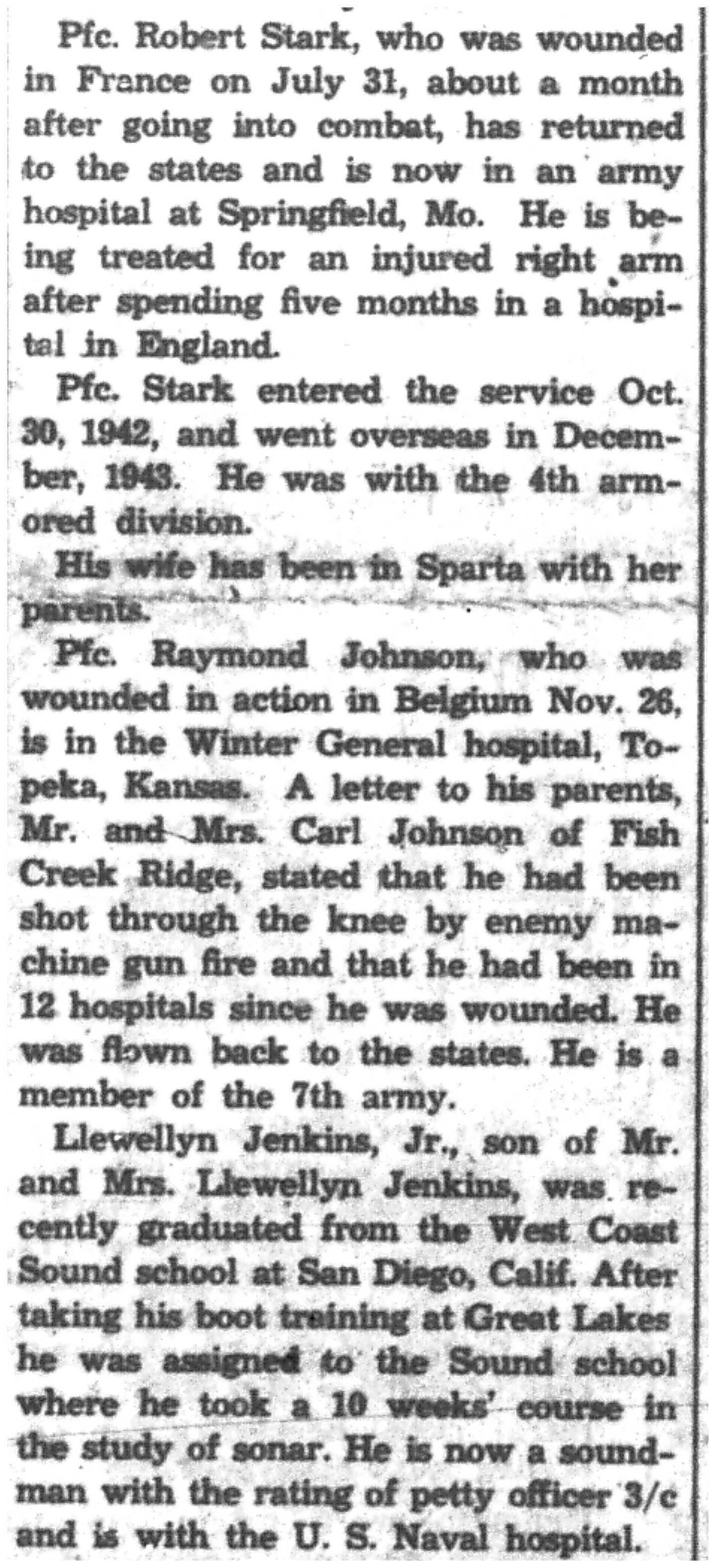 Pfc. Robert Stark, who was wounded in France on July 31, about a month after going into combat, has returned to the states and is now in an army hospital at Springfield, Mo. He is being treated for an injured right arm after spending five months in a hospital in England.

Pfc. Stark entered the service Oct. 30, 1942, and went overseas in December, 1943. He was with the 4th armored division.

His wife has been in Sparta with her parents.

Pfc. Raymond Johnson, who was wounded in action in Belgium Nov. 26, is in the Winter General hospital, Topeka, Kansas. A letter to his parents, Mr. and Mrs. Carl Johnson of Fish Creek Ridge, stated that he had been shot through the knee by enemy machine gun fire and that he had been in 12 hospitals since he was wounded. He was flown back to the states. He is a member of the 7th army.

Llewellyn Jenkins, Jr., son of Mr. and Mrs. Llewellyn Jenkins, was recently graduated from the West Coast Sound school at San Diego, Calif. After taking his boot training at Great Lakes he was assigned to the Sound school where he took a 10 weeks' course in the study of sonar. He is now a soundman with the rating of petty officer 3/c and is with the U. S. Naval hospital.